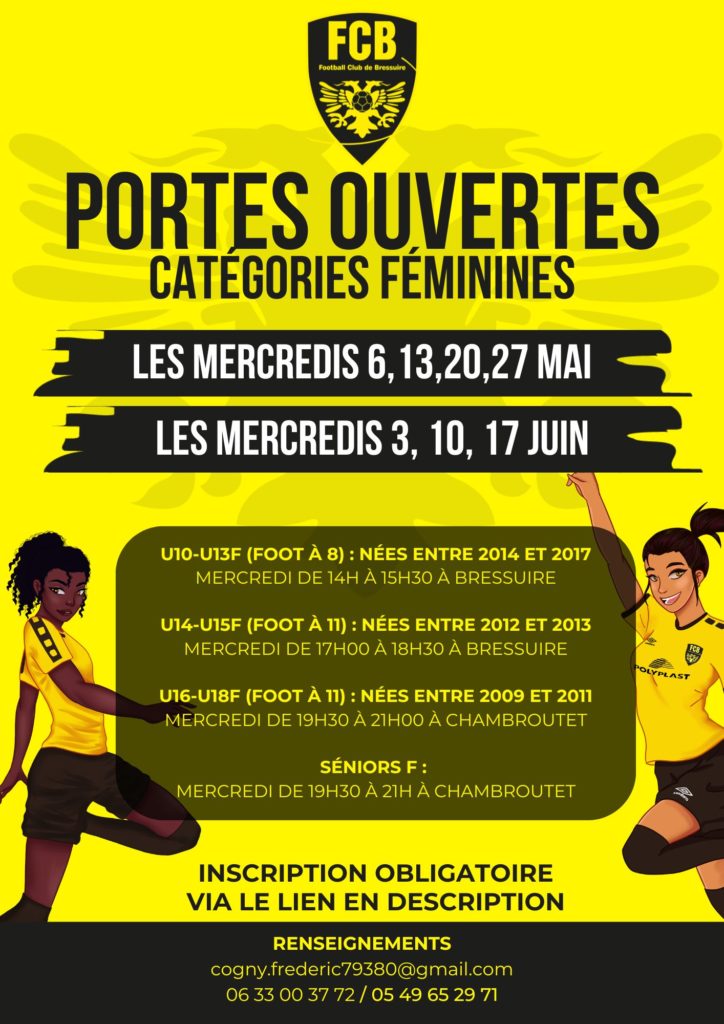 FCB
Football Club de Bressuire

PORTES OUVERTES
CATÉGORIES FÉMININES

LES MERCREDIS 6,13,20,27 MAI

LES MERCREDIS 3, 10, 17 JUIN

U10-U13F (FOOT À 8) : NÉES ENTRE 2014 ET 2017
MERCREDI DE 14H À 15H30 À BRESSUIRE

U14-U15F (FOOT À 11) : NÉES ENTRE 2012 ET 2013
MERCREDI DE 17H00 À 18H30 À BRESSUIRE

U16-U18F (FOOT À 11) : NÉES ENTRE 2009 ET 2011
MERCREDI DE 19H30 À 21H00 À CHAMBROUTET

SÉNIORS F :
MERCREDI DE 19H30 À 21H À CHAMBROUTET

POLYPLAST

INSCRIPTION OBLIGATOIRE
VIA LE LIEN EN DESCRIPTION

RENSEIGNEMENTS
cogny.frederic79380@gmail.com
06 33 00 37 72 / 05 49 65 29 71